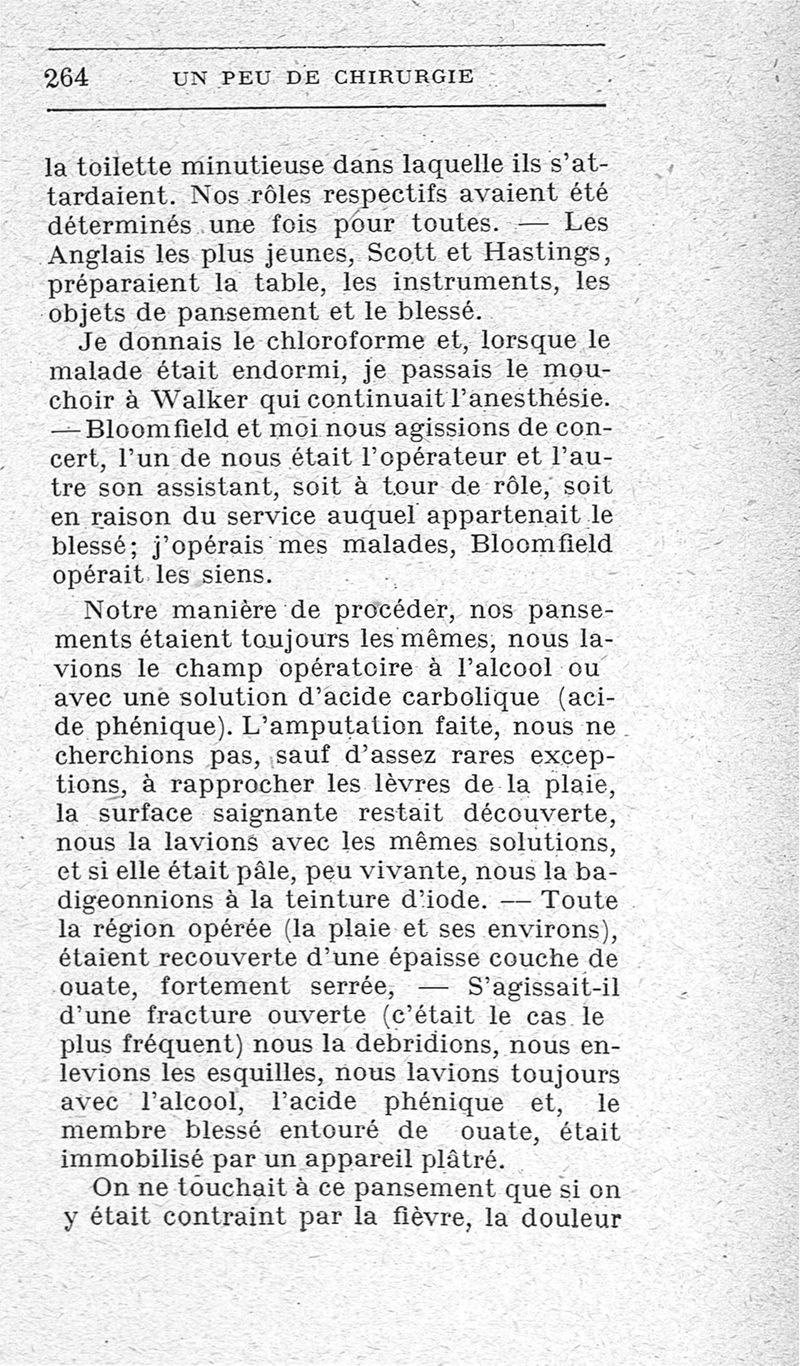 264 UN PEU DE CHIRURGIE

la toilette minutieuse dans laquelle ils s'attardaient. Nos rôles respectifs avaient été déterminés une fois pour toutes. — Les Anglais les plus jeunes, Scott et Hastings, préparaient la table, les instruments, les objets de pansement et le blessé.

Je donnais le chloroforme et, lorsque le malade était endormi, je passais le mouchoir à Walker qui continuait l'anesthésie. — Bloomfield et moi nous agissions de concert, l'un de nous était l'opérateur et l'autre son assistant, soit à tour de rôle, soit en raison du service auquel appartenait le blessé; j'opérais mes malades, Bloomfield opérait les siens.

Notre manière de procéder, nos pansements étaient toujours les mêmes, nous lavions le champ opératoire à l'alcool ou avec une solution d'acide carbolique (acide phénique). L'amputation faite, nous ne cherchions pas, sauf d'assez rares exceptions, à rapprocher les lèvres de la plaie, la surface saignante restait découverte, nous la lavions avec les mêmes solutions, et si elle était pâle, peu vivante, nous la badigeonnions à la teinture d'iode. — Toute la région opérée (la plaie et ses environs), étaient recouverte d'une épaisse couche de ouate, fortement serrée, — S'agissait-il d'une fracture ouverte (c'était le cas le plus fréquent) nous la debridions, nous enlevions les esquilles, nous lavions toujours avec l'alcool, l'acide phénique et, le membre blessé entouré de ouate, était immobilisé par un appareil plâtré.

On ne touchait à ce pansement que si on y était contraint par la fièvre, la douleur